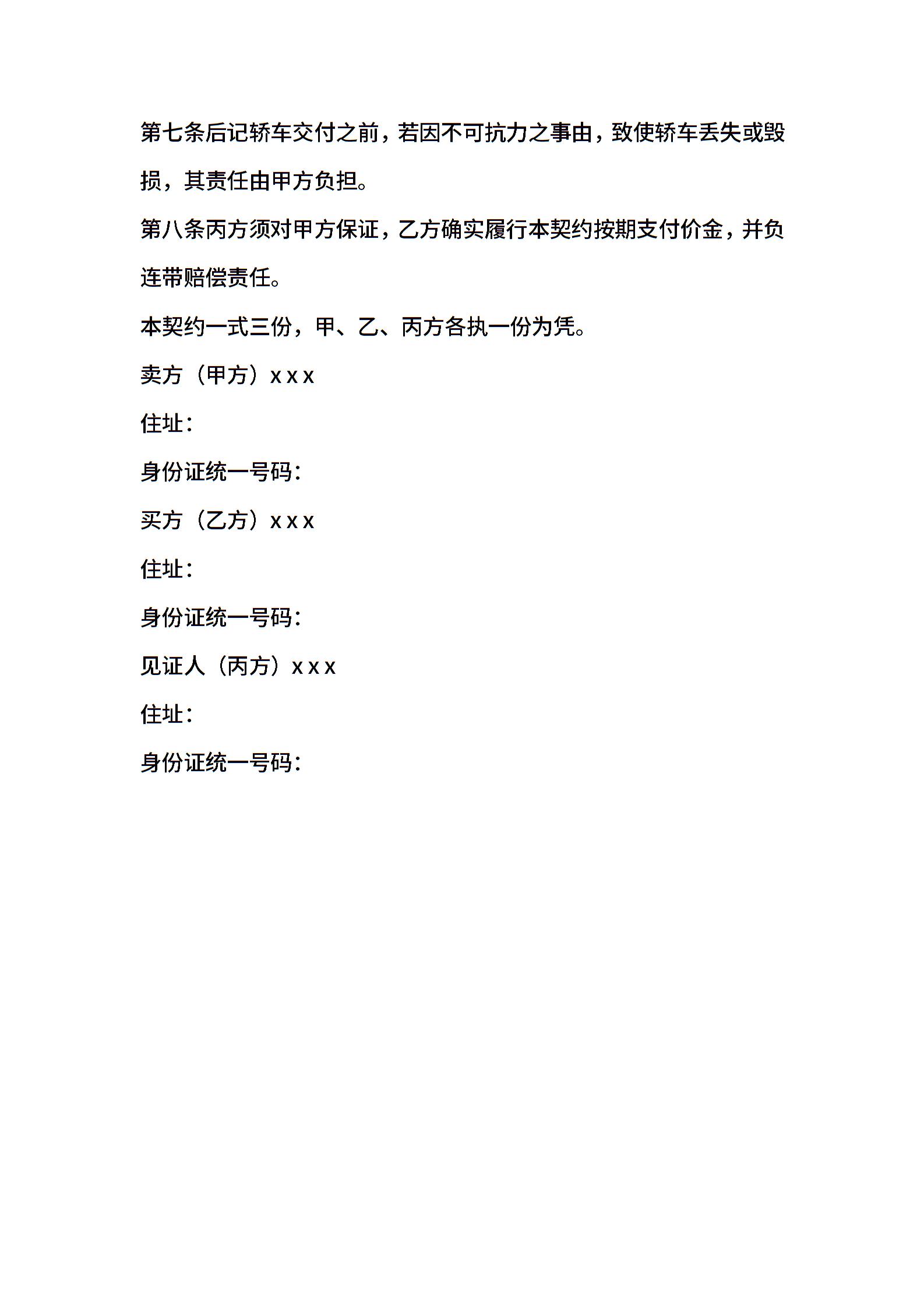 第七条后记轿车交付之前，若因不可抗力之事由，致使轿车丢失或毁损，其责任由甲方负担。

第八条丙方须对甲方保证，乙方确实履行本契约按期支付价金，并负连带赔偿责任。

本契约一式三份，甲、乙、丙方各执一份为凭。

卖方（甲方）x x x

住址：

身份证统一号码：

买方（乙方）x x x

住址：

身份证统一号码：

见证人（丙方）x x x

住址：

身份证统一号码：